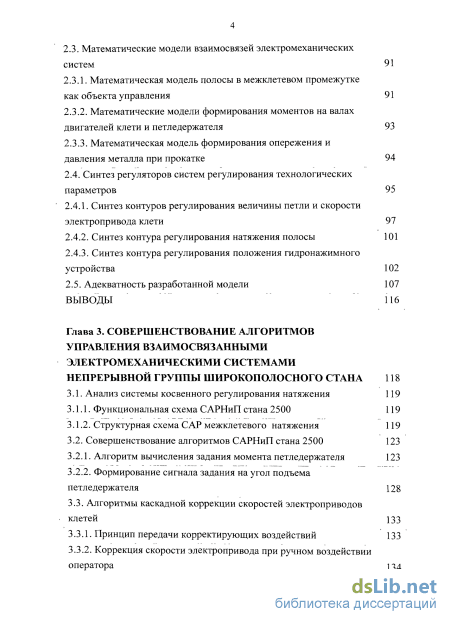 4

2.3. Математические модели взаимосвязей электромеханических систем 91
2.3.1. Математическая модель полосы в межклетевом промежутке как объекта управления 91
2.3.2. Математические модели формирования моментов на валах двигателей клети и петледержателя 93
2.3.3. Математическая модель формирования опережения и давления металла при прокатке 94
2.4. Синтез регуляторов систем регулирования технологических параметров 95
2.4.1. Синтез контуров регулирования величины петли и скорости электропривода клети 97
2.4.2. Синтез контура регулирования натяжения полосы 101
2.4.3. Синтез контура регулирования положения гидронажимного устройства 102
2.5. Адекватность разработанной модели 107
ВЫВОДЫ 116

Глава 3. СОВЕРШЕНСТВОВАНИЕ АЛГОРИТМОВ УПРАВЛЕНИЯ ВЗАИМОСВЯЗАННЫМИ ЭЛЕКТРОМЕХАНИЧЕСКИМИ СИСТЕМАМИ НЕПРЕРЫВНОЙ ГРУППЫ ШИРОКОПОЛОСНОГО СТАНА 118
3.1. Анализ системы косвенного регулирования натяжения 119
3.1.1. Функциональная схема САРНиП стана 2500 119
3.1.2. Структурная схема САР межклетевого натяжения 119
3.2. Совершенствование алгоритмов САРНиП стана 2500 123
3.2.1. Алгоритм вычисления задания момента петледержателя 123
3.2.2. Формирование сигнала задания на угол подъема петледержателя 128
3.3. Алгоритмы каскадной коррекции скоростей электроприводов клетей 133
3.3.1. Принцип передачи корректирующих воздействий 133
3.3.2. Коррекция скорости электропривода при ручном воздействии оператора 134

dsLib.net
библиотека диссертаций